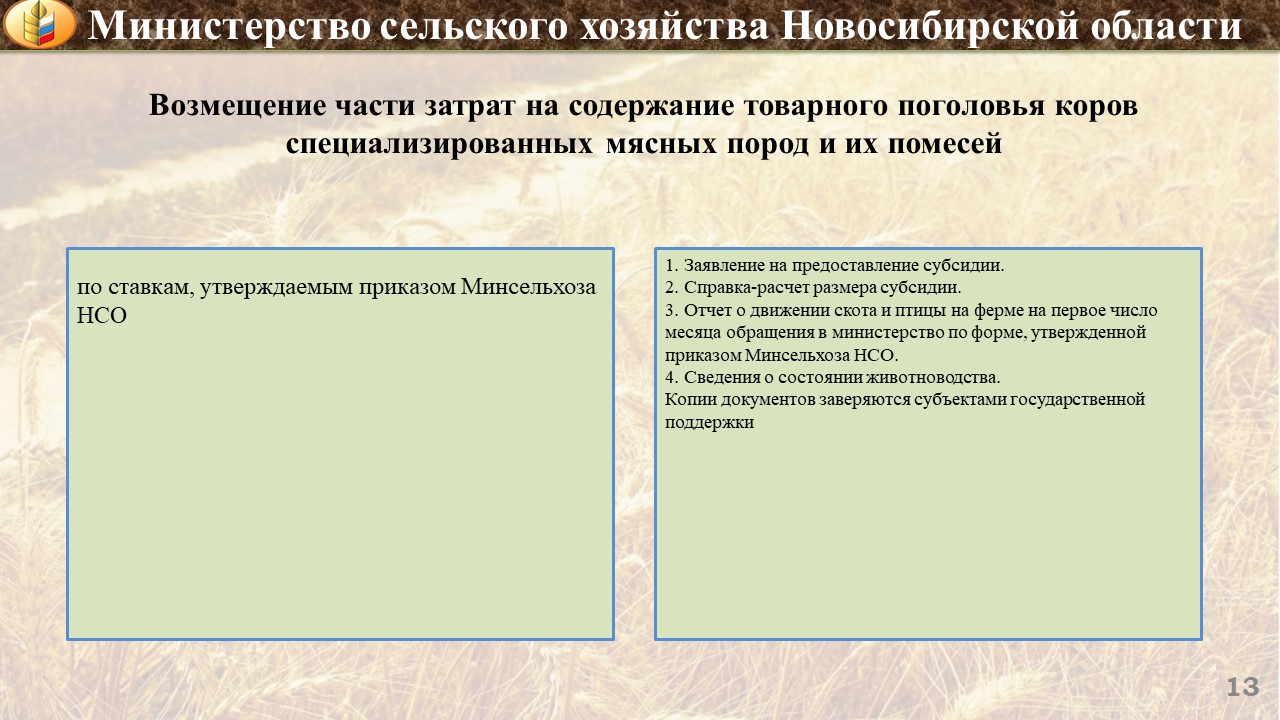 Министерство сельского хозяйства Новосибирской области

Возмещение части затрат на содержание товарного поголовья коров специализированных мясных пород и их помесей

по ставкам, утверждаемым приказом Минсельхоза НСО

1. Заявление на предоставление субсидии.
2. Справка-расчет размера субсидии.
3. Отчет о движении скота и птицы на ферме на первое число месяца обращения в министерство по форме, утвержденной приказом Минсельхоза НСО.
4. Сведения о состоянии животноводства.
Копии документов заверяются субъектами государственной поддержки

13